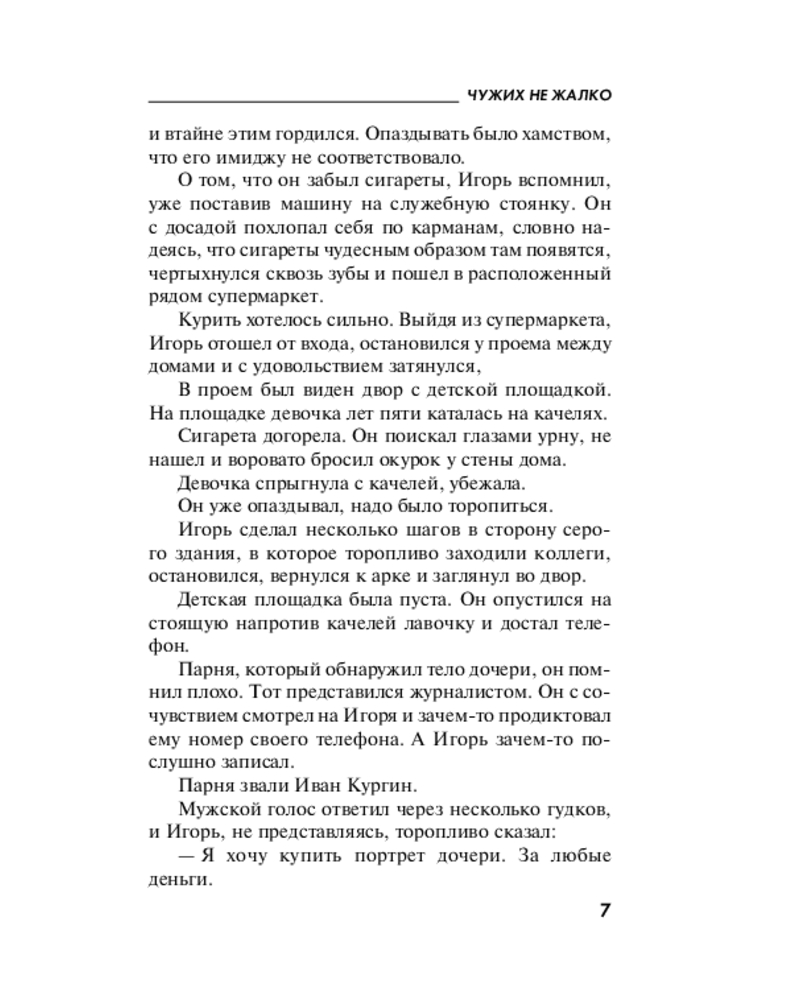 ЧУЖИХ НЕ ЖАЛКО

и втайне этим гордился. Опаздывать было хамством, что его имиджу не соответствовало.

О том, что он забыл сигареты, Игорь вспомнил, уже поставив машину на служебную стоянку. Он с досадой похлопал себя по карманам, словно надеясь, что сигареты чудесным образом там появятся, чертыхнулся сквозь зубы и пошел в расположенный рядом супермаркет.

Курить хотелось сильно. Выйдя из супермаркета, Игорь отошел от входа, остановился у проема между домами и с удовольствием затянулся,

В проем был виден двор с детской площадкой. На площадке девочка лет пяти каталась на качелях.

Сигарета догорела. Он поискал глазами урну, не нашел и воровато бросил окурок у стены дома.

Девочка спрыгнула с качелей, убежала.

Он уже опаздывал, надо было торопиться.

Игорь сделал несколько шагов в сторону серого здания, в которое торопливо заходили коллеги, остановился, вернулся к арке и заглянул во двор.

Детская площадка была пуста. Он опустился на стоящую напротив качелей лавочку и достал телефон.

Парня, который обнаружил тело дочери, он помнил плохо. Тот представился журналистом. Он с сочувствием смотрел на Игоря и зачем-то продиктовал ему номер своего телефона. А Игорь зачем-то послушно записал.

Парня звали Иван Кургин.

Мужской голос ответил через несколько гудков, и Игорь, не представляясь, торопливо сказал:

— Я хочу купить портрет дочери. За любые деньги.

7